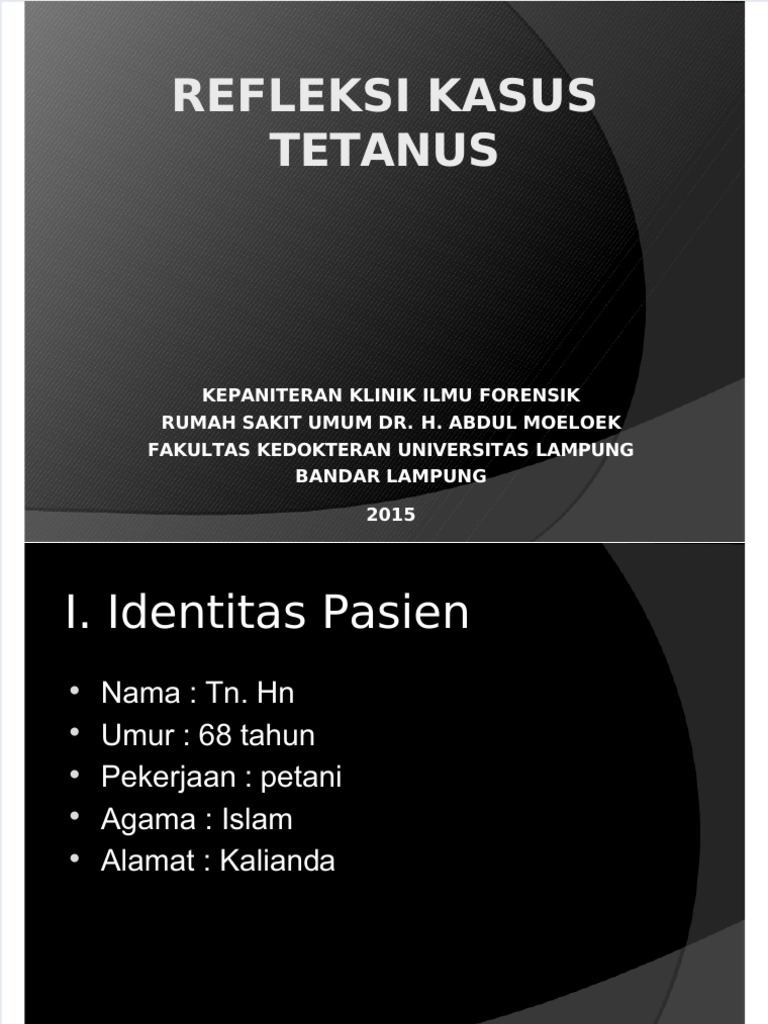 REFLEKSI KASUS TETANUS

KEPANITERAN KLINIK ILMU FORENSIK
RUMAH SAKIT UMUM DR. H. ABDUL MOELOEK
FAKULTAS KEDOKTERAN UNIVERSITAS LAMPUNG
BANDAR LAMPUNG

2015

I. Identitas Pasien

• Nama : Tn. Hn
• Umur : 68 tahun
• Pekerjaan : petani
• Agama : Islam
• Alamat : Kalianda